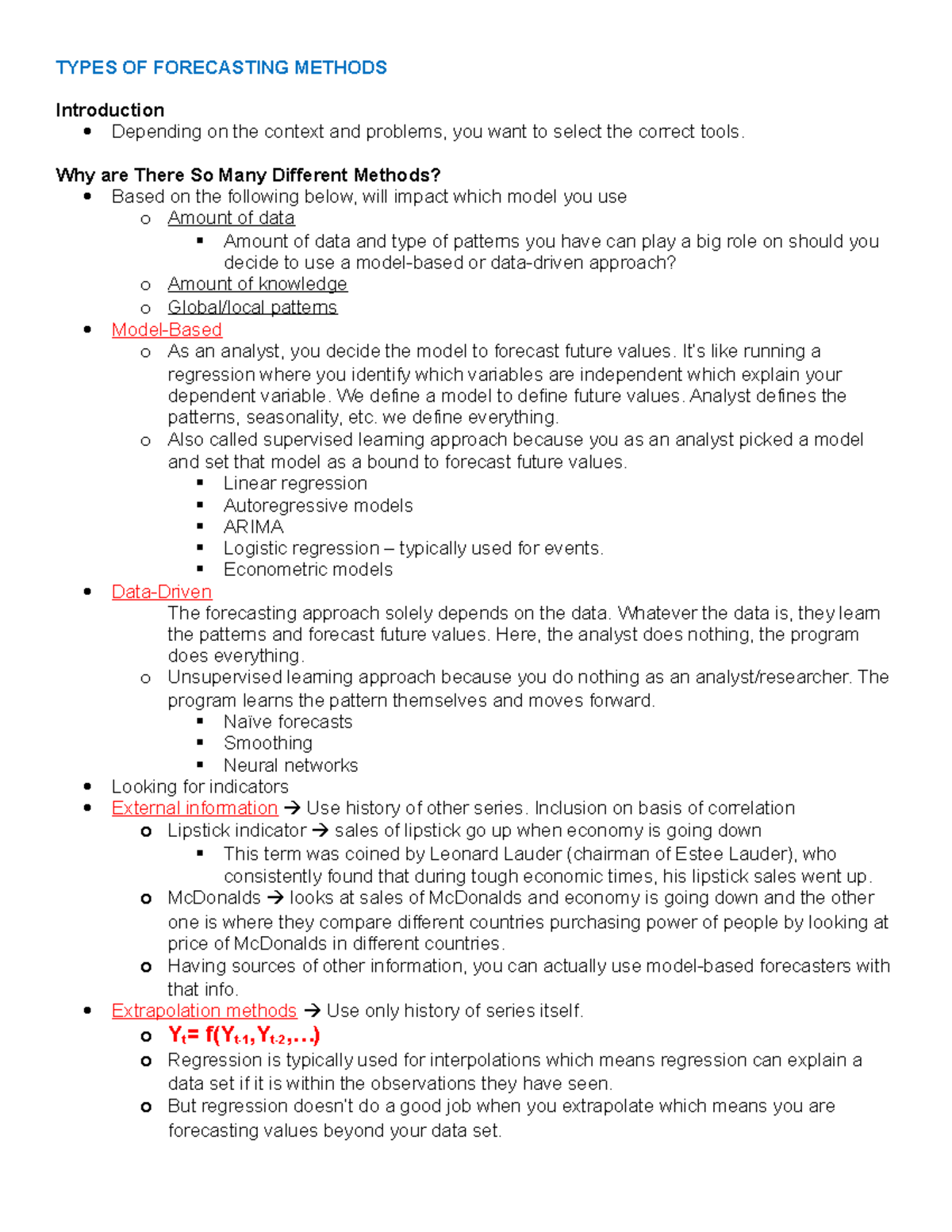 TYPES OF FORECASTING METHODS

Introduction
- Depending on the context and problems, you want to select the correct tools.

Why are There So Many Different Methods?
- Based on the following below, will impact which model you use
  - Amount of data
    - Amount of data and type of patterns you have can play a big role on should you decide to use a model-based or data-driven approach?
  - Amount of knowledge
  - Global/local patterns
- Model-Based
  - As an analyst, you decide the model to forecast future values. It's like running a regression where you identify which variables are independent which explain your dependent variable. We define a model to define future values. Analyst defines the patterns, seasonality, etc. we define everything.
  - Also called supervised learning approach because you as an analyst picked a model and set that model as a bound to forecast future values.
    - Linear regression
    - Autoregressive models
    - ARIMA
    - Logistic regression – typically used for events.
    - Econometric models
- Data-Driven
  The forecasting approach solely depends on the data. Whatever the data is, they learn the patterns and forecast future values. Here, the analyst does nothing, the program does everything.
  - Unsupervised learning approach because you do nothing as an analyst/researcher. The program learns the pattern themselves and moves forward.
    - Naïve forecasts
    - Smoothing
    - Neural networks
- Looking for indicators
- External information → Use history of other series. Inclusion on basis of correlation
  - Lipstick indicator → sales of lipstick go up when economy is going down
    - This term was coined by Leonard Lauder (chairman of Estee Lauder), who consistently found that during tough economic times, his lipstick sales went up.
  - McDonalds → looks at sales of McDonalds and economy is going down and the other one is where they compare different countries purchasing power of people by looking at price of McDonalds in different countries.
  - Having sources of other information, you can actually use model-based forecasters with that info.
- Extrapolation methods → Use only history of series itself.
  - $Y_t = f(Y_{t-1}, Y_{t-2}, \ldots)$
  - Regression is typically used for interpolations which means regression can explain a data set if it is within the observations they have seen.
  - But regression doesn't do a good job when you extrapolate which means you are forecasting values beyond your data set.